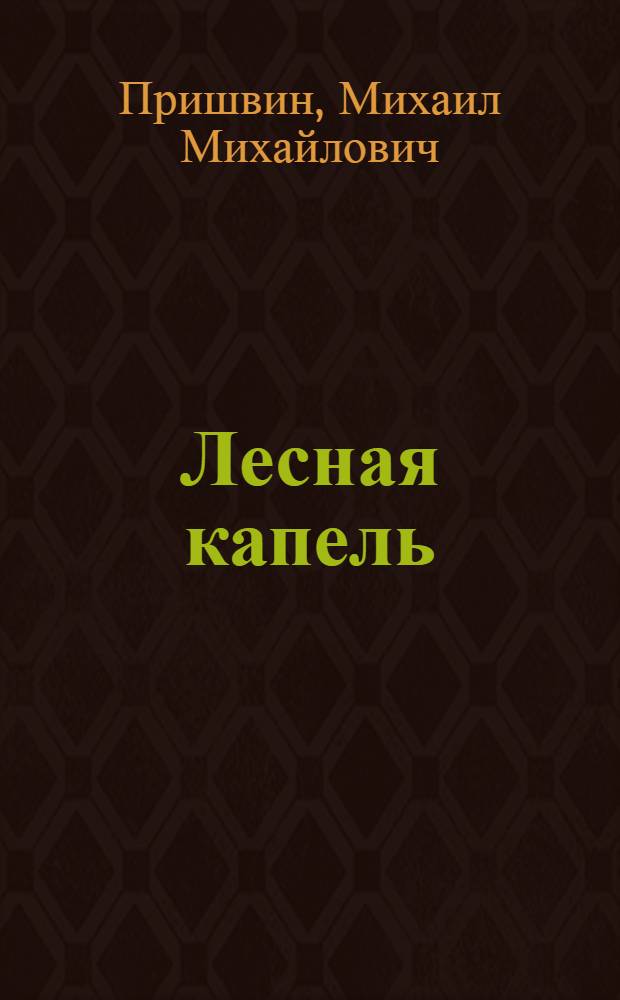 Пришвин, Михаил Михайлович

Лесная капель